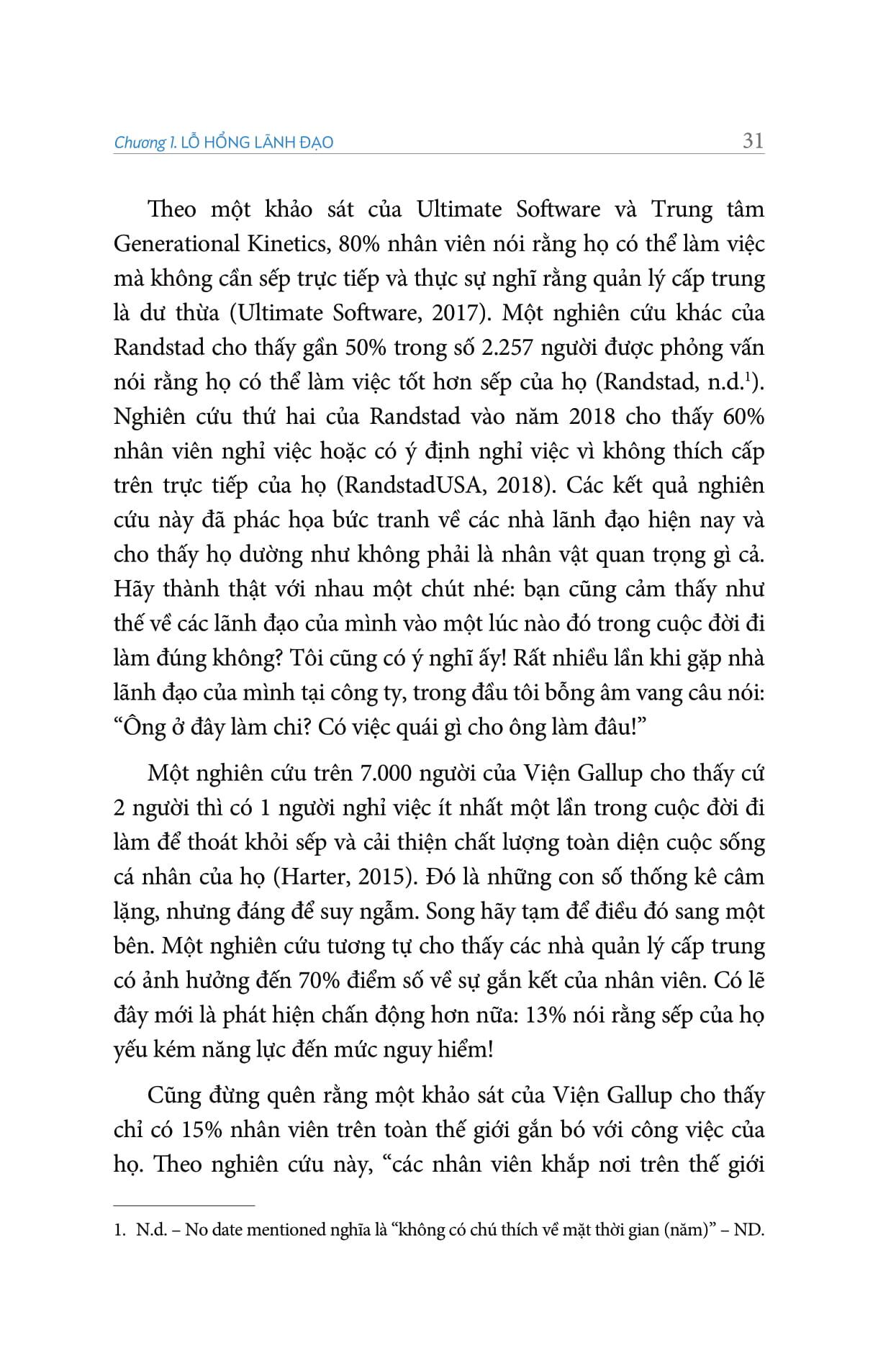 Chương 1. LỖ HỔNG LÃNH ĐẠO 31

Theo một khảo sát của Ultimate Software và Trung tâm Generational Kinetics, 80% nhân viên nói rằng họ có thể làm việc mà không cần sếp trực tiếp và thực sự nghĩ rằng quản lý cấp trung là dư thừa (Ultimate Software, 2017). Một nghiên cứu khác của Randstad cho thấy gần 50% trong số 2.257 người được phỏng vấn nói rằng họ có thể làm việc tốt hơn sếp của họ (Randstad, n.d.$^1$). Nghiên cứu thứ hai của Randstad vào năm 2018 cho thấy 60% nhân viên nghỉ việc hoặc có ý định nghỉ việc vì không thích cấp trên trực tiếp của họ (RandstadUSA, 2018). Các kết quả nghiên cứu này đã phác họa bức tranh về các nhà lãnh đạo hiện nay và cho thấy họ dường như không phải là nhân vật quan trọng gì cả. Hãy thành thật với nhau một chút nhé: bạn cũng cảm thấy như thế về các lãnh đạo của mình vào một lúc nào đó trong cuộc đời đi làm đúng không? Tôi cũng có ý nghĩ ấy! Rất nhiều lần khi gặp nhà lãnh đạo của mình tại công ty, trong đầu tôi bỗng âm vang câu nói: “Ông ở đây làm chi? Có việc quái gì cho ông làm đâu!”

Một nghiên cứu trên 7.000 người của Viện Gallup cho thấy cứ 2 người thì có 1 người nghỉ việc ít nhất một lần trong cuộc đời đi làm để thoát khỏi sếp và cải thiện chất lượng toàn diện cuộc sống cá nhân của họ (Harter, 2015). Đó là những con số thống kê câm lặng, nhưng đáng để suy ngẫm. Song hãy tạm để điều đó sang một bên. Một nghiên cứu tương tự cho thấy các nhà quản lý cấp trung có ảnh hưởng đến 70% điểm số về sự gắn kết của nhân viên. Có lẽ đây mới là phát hiện chấn động hơn nữa: 13% nói rằng sếp của họ yếu kém năng lực đến mức nguy hiểm!

Cũng đừng quên rằng một khảo sát của Viện Gallup cho thấy chỉ có 15% nhân viên trên toàn thế giới gắn bó với công việc của họ. Theo nghiên cứu này, “các nhân viên khắp nơi trên thế giới

1. N.d. – No date mentioned nghĩa là “không có chú thích về mặt thời gian (năm)” – ND.